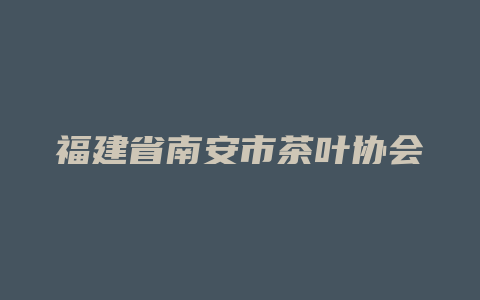 福建省南安市茶叶协会